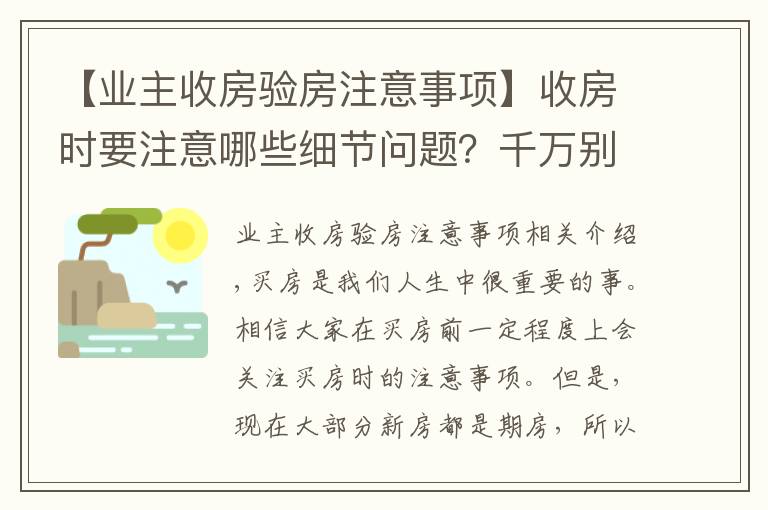 【业主收房验房注意事项】收房时要注意哪些细节问题？千万别

业主收房验房注意事项相关介绍，买房是我们人生中很重要的事。相信大家在买房前一定程度上会关注买房时的注意事项。但是，现在大部分新房都是期房，所以